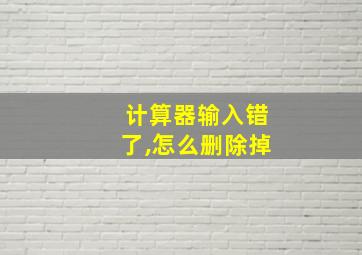 计算器输入错了,怎么删除掉